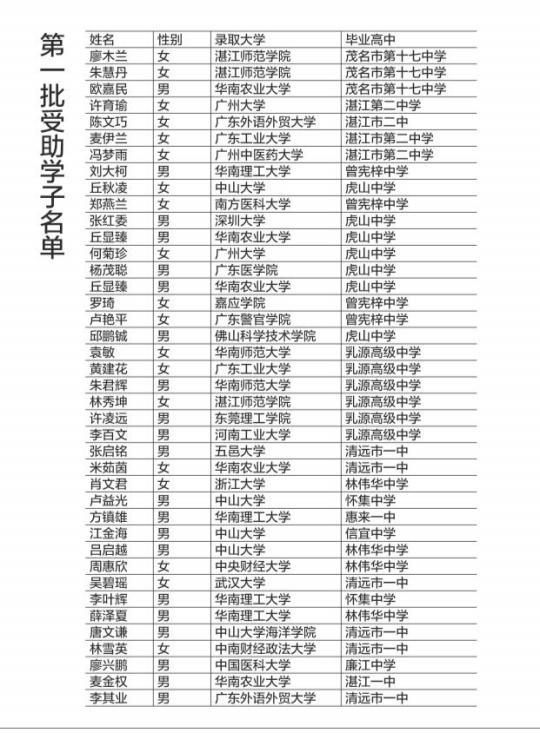 第一批受助学子名单

| 姓名 | 性别 | 录取大学 | 毕业高中 |
|---|---|---|---|
| 廖木兰 | 女 | 湛江师范学院 | 茂名市第十七中学 |
| 朱慧丹 | 女 | 湛江师范学院 | 茂名市第十七中学 |
| 欧嘉民 | 男 | 华南农业大学 | 茂名市第十七中学 |
| 许育瑜 | 女 | 广州大学 | 湛江第二中学 |
| 陈文巧 | 女 | 广东外语外贸大学 | 湛江市二中 |
| 麦伊兰 | 女 | 广东工业大学 | 湛江市第二中学 |
| 冯梦雨 | 女 | 广州中医药大学 | 湛江市第二中学 |
| 刘大柯 | 男 | 华南理工大学 | 曾宪梓中学 |
| 丘秋凌 | 女 | 中山大学 | 虎山中学 |
| 郑燕兰 | 女 | 南方医科大学 | 曾宪梓中学 |
| 张红委 | 男 | 深圳大学 | 虎山中学 |
| 丘显臻 | 男 | 华南农业大学 | 虎山中学 |
| 何菊珍 | 女 | 广州大学 | 虎山中学 |
| 杨茂聪 | 男 | 广东医学院 | 虎山中学 |
| 丘显臻 | 男 | 华南农业大学 | 虎山中学 |
| 罗琦 | 女 | 嘉应学院 | 曾宪梓中学 |
| 卢艳平 | 女 | 广东警官学院 | 曾宪梓中学 |
| 邱鹏铖 | 男 | 佛山科学技术学院 | 虎山中学 |
| 袁敏 | 女 | 华南师范大学 | 乳源高级中学 |
| 黄建花 | 女 | 广东工业大学 | 乳源高级中学 |
| 朱君辉 | 男 | 华南师范大学 | 乳源高级中学 |
| 林秀坤 | 女 | 湛江师范学院 | 乳源高级中学 |
| 许凌远 | 男 | 东莞理工学院 | 乳源高级中学 |
| 李百文 | 男 | 河南工业大学 | 乳源高级中学 |
| 张启铭 | 男 | 五邑大学 | 清远市一中 |
| 米茹茵 | 女 | 华南农业大学 | 清远市一中 |
| 肖文君 | 女 | 浙江大学 | 林伟华中学 |
| 卢益光 | 男 | 中山大学 | 怀集中学 |
| 方镇雄 | 男 | 华南理工大学 | 惠来一中 |
| 江金海 | 男 | 中山大学 | 信宜中学 |
| 吕启越 | 男 | 中山大学 | 林伟华中学 |
| 周惠欣 | 女 | 中央财经大学 | 林伟华中学 |
| 吴碧瑶 | 女 | 武汉大学 | 清远市一中 |
| 李叶辉 | 男 | 华南理工大学 | 怀集中学 |
| 薛泽夏 | 男 | 华南理工大学 | 林伟华中学 |
| 唐文谦 | 男 | 中山大学海洋学院 | 清远市一中 |
| 林雪英 | 女 | 中南财经政法大学 | 清远市一中 |
| 廖兴鹏 | 男 | 中国医科大学 | 廉江中学 |
| 麦金权 | 男 | 华南农业大学 | 湛江一中 |
| 李其业 | 男 | 广东外语外贸大学 | 清远市一中 |